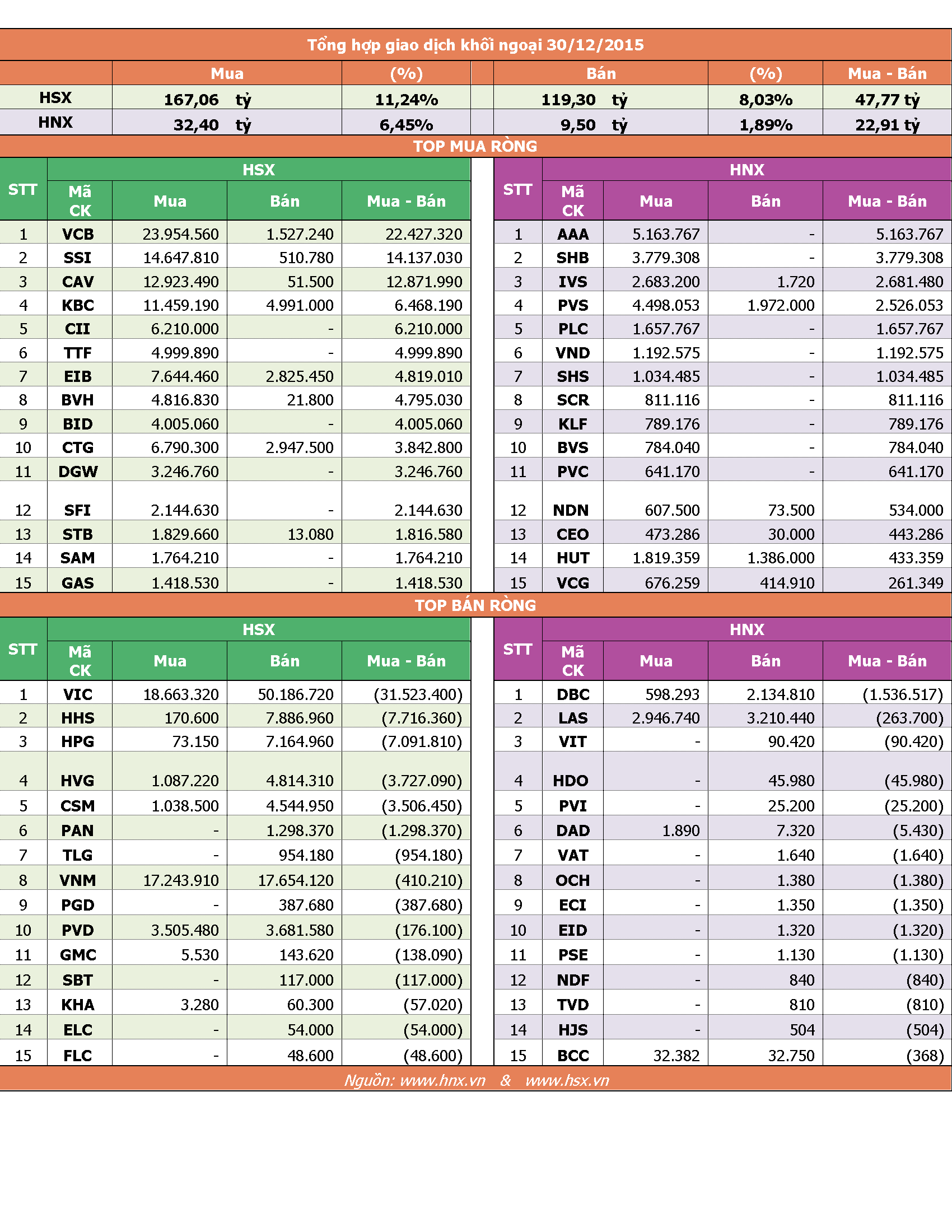 Tổng hợp giao dịch khối ngoại 30/12/2015

| | Mua | (%) | Bán | (%) | Mua - Bán |
|---|---|---|---|---|---|
| HSX | 167,06 tỷ | 11,24% | 119,30 tỷ | 8,03% | 47,77 tỷ |
| HNX | 32,40 tỷ | 6,45% | 9,50 tỷ | 1,89% | 22,91 tỷ |

TOP MUA RÒNG

HSX

| STT | Mã CK | Mua | Bán | Mua - Bán |
|---|---|---|---|---|
| 1 | VCB | 23.954.560 | 1.527.240 | 22.427.320 |
| 2 | SSI | 14.647.810 | 510.780 | 14.137.030 |
| 3 | CAV | 12.923.490 | 51.500 | 12.871.990 |
| 4 | KBC | 11.459.190 | 4.991.000 | 6.468.190 |
| 5 | CII | 6.210.000 | - | 6.210.000 |
| 6 | TTF | 4.999.890 | - | 4.999.890 |
| 7 | EIB | 7.644.460 | 2.825.450 | 4.819.010 |
| 8 | BVH | 4.816.830 | 21.800 | 4.795.030 |
| 9 | BID | 4.005.060 | - | 4.005.060 |
| 10 | CTG | 6.790.300 | 2.947.500 | 3.842.800 |
| 11 | DGW | 3.246.760 | - | 3.246.760 |
| 12 | SFI | 2.144.630 | - | 2.144.630 |
| 13 | STB | 1.829.660 | 13.080 | 1.816.580 |
| 14 | SAM | 1.764.210 | - | 1.764.210 |
| 15 | GAS | 1.418.530 | - | 1.418.530 |

HNX

| STT | Mã CK | Mua | Bán | Mua - Bán |
|---|---|---|---|---|
| 1 | AAA | 5.163.767 | - | 5.163.767 |
| 2 | SHB | 3.779.308 | - | 3.779.308 |
| 3 | IVS | 2.683.200 | 1.720 | 2.681.480 |
| 4 | PVS | 4.498.053 | 1.972.000 | 2.526.053 |
| 5 | PLC | 1.657.767 | - | 1.657.767 |
| 6 | VND | 1.192.575 | - | 1.192.575 |
| 7 | SHS | 1.034.485 | - | 1.034.485 |
| 8 | SCR | 811.116 | - | 811.116 |
| 9 | KLF | 789.176 | - | 789.176 |
| 10 | BVS | 784.040 | - | 784.040 |
| 11 | PVC | 641.170 | - | 641.170 |
| 12 | NDN | 607.500 | 73.500 | 534.000 |
| 13 | CEO | 473.286 | 30.000 | 443.286 |
| 14 | HUT | 1.819.359 | 1.386.000 | 433.359 |
| 15 | VCG | 676.259 | 414.910 | 261.349 |

TOP BÁN RÒNG

HSX

| STT | Mã CK | Mua | Bán | Mua - Bán |
|---|---|---|---|---|
| 1 | VIC | 18.663.320 | 50.186.720 | (31.523.400) |
| 2 | HHS | 170.600 | 7.886.960 | (7.716.360) |
| 3 | HPG | 73.150 | 7.164.960 | (7.091.810) |
| 4 | HVG | 1.087.220 | 4.814.310 | (3.727.090) |
| 5 | CSM | 1.038.500 | 4.544.950 | (3.506.450) |
| 6 | PAN | - | 1.298.370 | (1.298.370) |
| 7 | TLG | - | 954.180 | (954.180) |
| 8 | VNM | 17.243.910 | 17.654.120 | (410.210) |
| 9 | PGD | - | 387.680 | (387.680) |
| 10 | PVD | 3.505.480 | 3.681.580 | (176.100) |
| 11 | GMC | 5.530 | 143.620 | (138.090) |
| 12 | SBT | - | 117.000 | (117.000) |
| 13 | KHA | 3.280 | 60.300 | (57.020) |
| 14 | ELC | - | 54.000 | (54.000) |
| 15 | FLC | - | 48.600 | (48.600) |

HNX

| STT | Mã CK | Mua | Bán | Mua - Bán |
|---|---|---|---|---|
| 1 | DBC | 598.293 | 2.134.810 | (1.536.517) |
| 2 | LAS | 2.946.740 | 3.210.440 | (263.700) |
| 3 | VIT | - | 90.420 | (90.420) |
| 4 | HDO | - | 45.980 | (45.980) |
| 5 | PVI | - | 25.200 | (25.200) |
| 6 | DAD | 1.890 | 7.320 | (5.430) |
| 7 | VAT | - | 1.640 | (1.640) |
| 8 | OCH | - | 1.380 | (1.380) |
| 9 | ECI | - | 1.350 | (1.350) |
| 10 | EID | - | 1.320 | (1.320) |
| 11 | PSE | - | 1.130 | (1.130) |
| 12 | NDF | - | 840 | (840) |
| 13 | TVD | - | 810 | (810) |
| 14 | HJS | - | 504 | (504) |
| 15 | BCC | 32.382 | 32.750 | (368) |

Nguồn: www.hnx.vn & www.hsx.vn